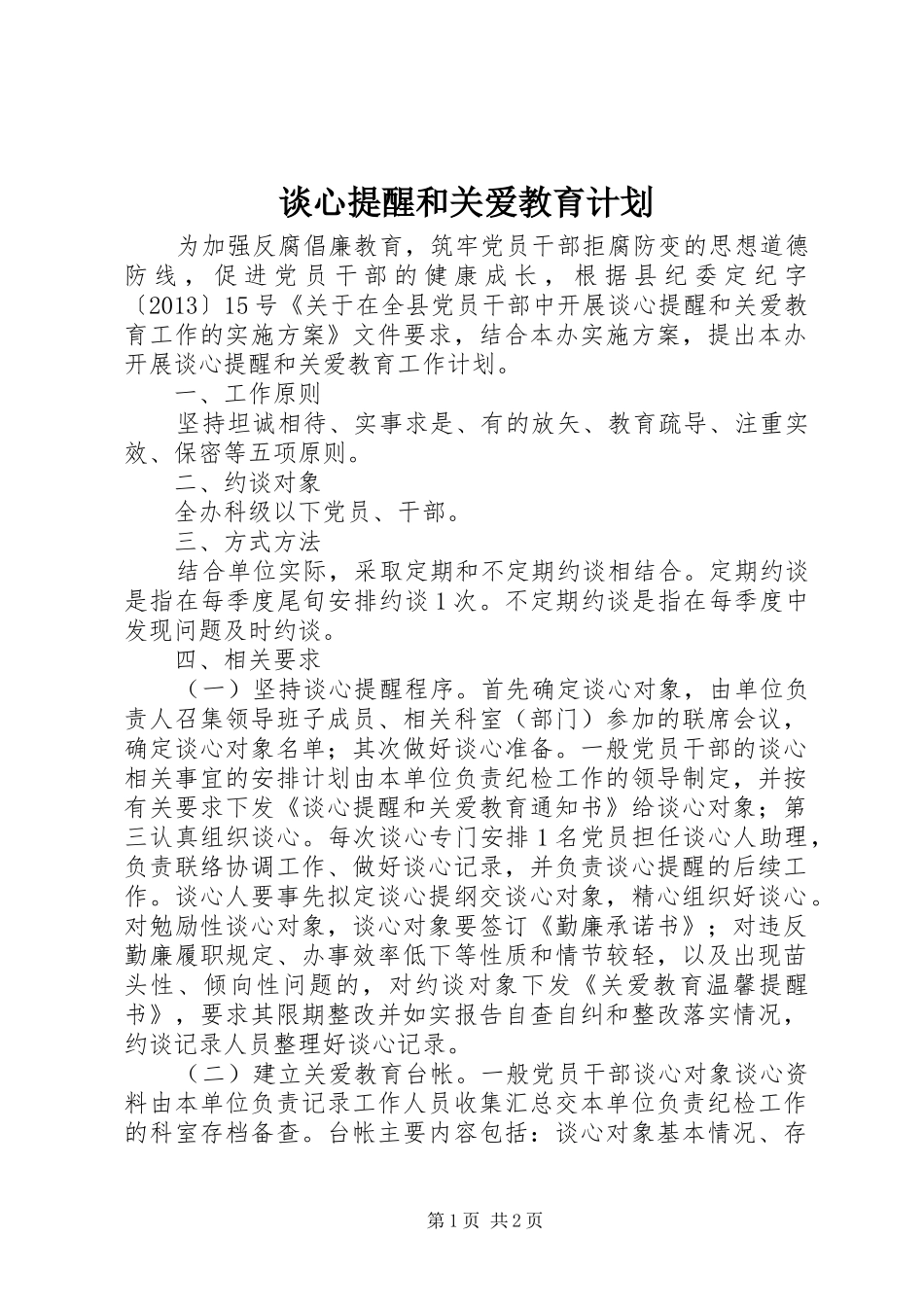 谈心提醒和关爱教育计划

为加强反腐倡廉教育，筑牢党员干部拒腐防变的思想道德防线，促进党员干部的健康成长，根据县纪委定纪字〔2013〕15号《关于在全县党员干部中开展谈心提醒和关爱教育工作的实施方案》文件要求，结合本办实施方案，提出本办开展谈心提醒和关爱教育工作计划。

一、工作原则

坚持坦诚相待、实事求是、有的放矢、教育疏导、注重实效、保密等五项原则。

二、约谈对象

全办科级以下党员、干部。

三、方式方法

结合单位实际，采取定期和不定期约谈相结合。定期约谈是指在每季度尾旬安排约谈1次。不定期约谈是指在每季度中发现问题及时约谈。

四、相关要求

（一）坚持谈心提醒程序。首先确定谈心对象，由单位负责人召集领导班子成员、相关科室（部门）参加的联席会议，确定谈心对象名单；其次做好谈心准备。一般党员干部的谈心相关事宜的安排计划由本单位负责纪检工作的领导制定，并按有关要求下发《谈心提醒和关爱教育通知书》给谈心对象；第三认真组织谈心。每次谈心专门安排1名党员担任谈心人助理，负责联络协调工作、做好谈心记录，并负责谈心提醒的后续工作。谈心人要事先拟定谈心提纲交谈心对象，精心组织好谈心。对勉励性谈心对象，谈心对象要签订《勤廉承诺书》；对违反勤廉履职规定、办事效率低下等性质和情节较轻，以及出现苗头性、倾向性问题的，对约谈对象下发《关爱教育温馨提醒书》，要求其限期整改并如实报告自查自纠和整改落实情况，约谈记录人员整理好谈心记录。

（二）建立关爱教育台帐。一般党员干部谈心对象谈心资料由本单位负责记录工作人员收集汇总交本单位负责纪检工作的科室存档备查。台帐主要内容包括：谈心对象基本情况、存

第1页 共2页